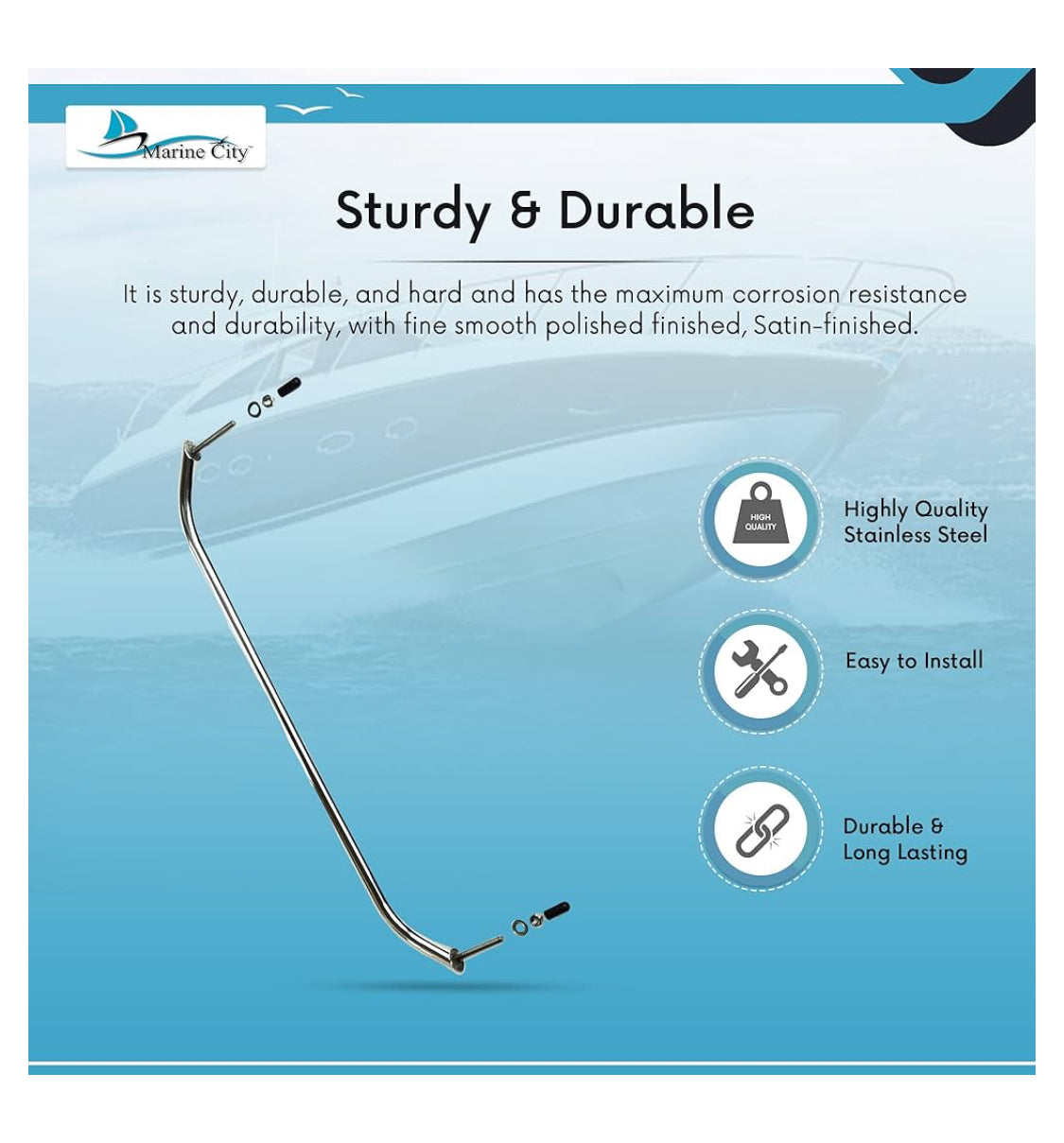 Marine City

Sturdy & Durable

It is sturdy, durable, and hard and has the maximum corrosion resistance and durability, with fine smooth polished finished, Satin-finished.

HIGH QUALITY

Highly Quality
Stainless Steel

Easy to Install

Durable &
Long Lasting